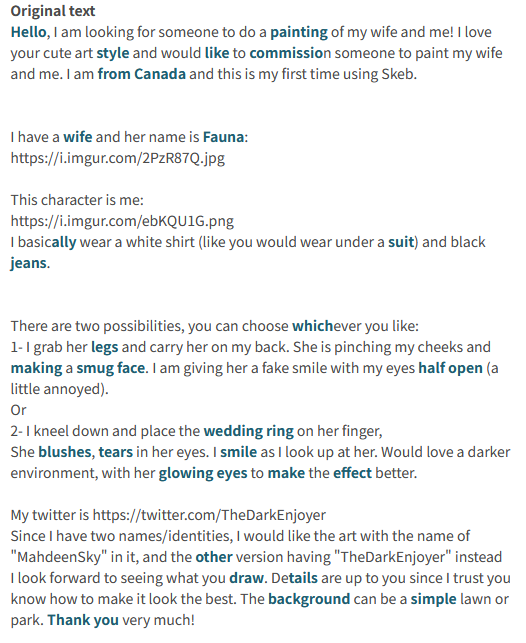 Original text
Hello, I am looking for someone to do a painting of my wife and me! I love your cute art style and would like to commission someone to paint my wife and me. I am from Canada and this is my first time using Skeb.

I have a wife and her name is Fauna:
https://i.imgur.com/2PzR87Q.jpg

This character is me:
https://i.imgur.com/ebKQU1G.png
I basically wear a white shirt (like you would wear under a suit) and black jeans.

There are two possibilities, you can choose whichever you like:
1- I grab her legs and carry her on my back. She is pinching my cheeks and making a smug face. I am giving her a fake smile with my eyes half open (a little annoyed).
Or
2- I kneel down and place the wedding ring on her finger,
She blushes, tears in her eyes. I smile as I look up at her. Would love a darker environment, with her glowing eyes to make the effect better.

My twitter is https://twitter.com/TheDarkEnjoyer
Since I have two names/identities, I would like the art with the name of "MahdeenSky" in it, and the other version having "TheDarkEnjoyer" instead
I look forward to seeing what you draw. Details are up to you since I trust you know how to make it look the best. The background can be a simple lawn or park. Thank you very much!